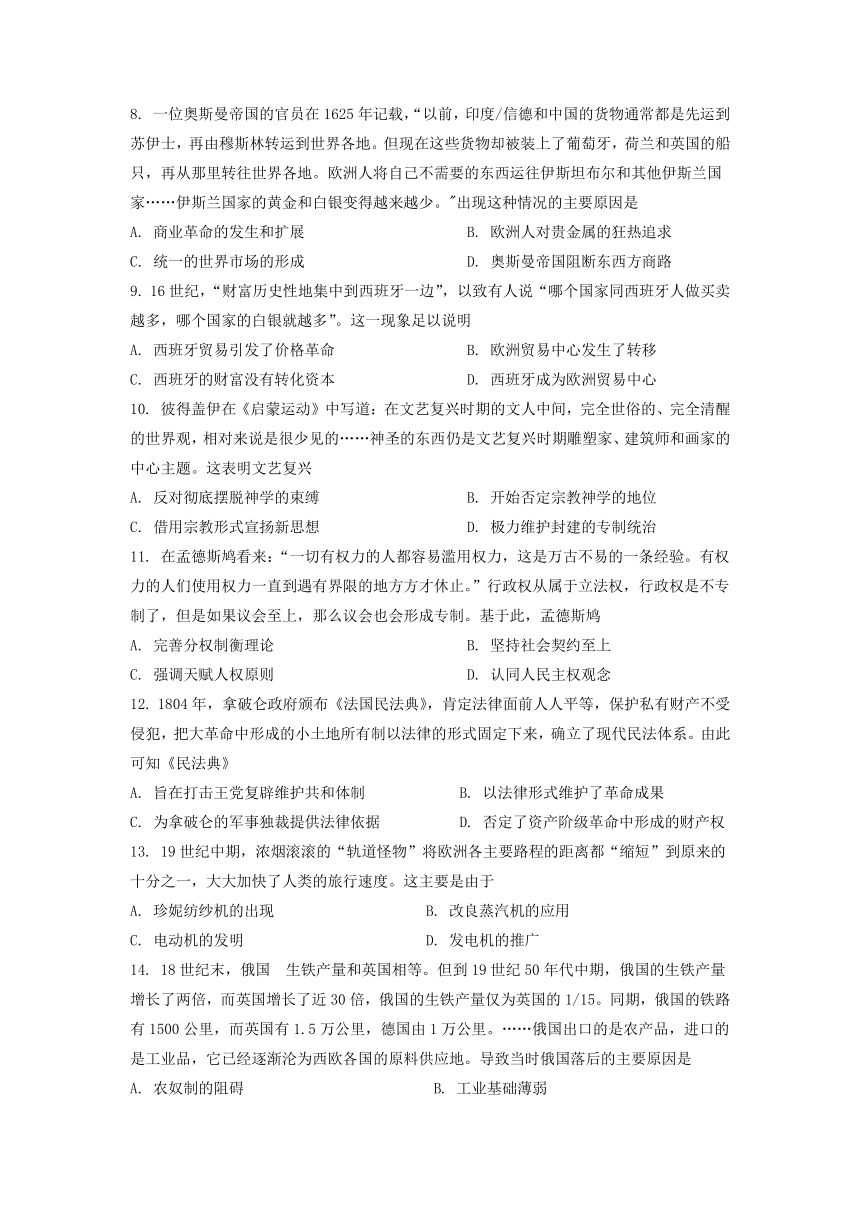 8. 一位奥斯曼帝国的官员在 1625 年记载，“以前，印度/信德和中国的货物通常都是先运到苏伊士，再由穆斯林转运到世界各地。但现在这些货物却被装上了葡萄牙，荷兰和英国的船只，再从那里转往世界各地。欧洲人将自己不需要的东西运往伊斯坦布尔和其他伊斯兰国家……伊斯兰国家的黄金和白银变得越来越少。"出现这种情况的主要原因是

A. 商业革命的发生和扩展

B. 欧洲人对贵金属的狂热追求

C. 统一的世界市场的形成

D. 奥斯曼帝国阻断东西方商路

9. 16 世纪，“财富历史性地集中到西班牙一边”，以致有人说“哪个国家同西班牙人做买卖越多，哪个国家的白银就越多”。这一现象足以说明

A. 西班牙贸易引发了价格革命

B. 欧洲贸易中心发生了转移

C. 西班牙的财富没有转化资本

D. 西班牙成为欧洲贸易中心

10. 彼得盖伊在《启蒙运动》中写道：在文艺复兴时期的文人中间，完全世俗的、完全清醒的世界观，相对来说是很少见的……神圣的东西仍是文艺复兴时期雕塑家、建筑师和画家的中心主题。这表明文艺复兴

A. 反对彻底摆脱神学的束缚

B. 开始否定宗教神学的地位

C. 借用宗教形式宣扬新思想

D. 极力维护封建的专制统治

11. 在孟德斯鸠看来：“一切有权力的人都容易滥用权力，这是万古不易的一条经验。有权力的人们使用权力一直到遇有界限的地方方才休止。”行政权从属于立法权，行政权是不专制了，但是如果议会至上，那么议会也会形成专制。基于此，孟德斯鸠

A. 完善分权制衡理论

B. 坚持社会契约至上

C. 强调天赋人权原则

D. 认同人民主权观念

12. 1804 年，拿破仑政府颁布《法国民法典》，肯定法律面前人人平等，保护私有财产不受侵犯，把大革命中形成的小土地所有制以法律的形式固定下来，确立了现代民法体系。由此可知《民法典》

A. 旨在打击王党复辟维护共和体制

B. 以法律形式维护了革命成果

C. 为拿破仑的军事独裁提供法律依据

D. 否定了资产阶级革命中形成的财产权

13. 19 世纪中期，浓烟滚滚的“轨道怪物”将欧洲各主要路程的距离都“缩短”到原来的十分之一，大大加快了人类的旅行速度。这主要是由于

A. 珍妮纺纱机的出现

B. 改良蒸汽机的应用

C. 电动机的发明

D. 发电机的推广

14. 18 世纪末，俄国 生铁产量和英国相等。但到 19 世纪 50 年代中期，俄国的生铁产量增长了两倍，而英国增长了近 30 倍，俄国的生铁产量仅为英国的 1/15。同期，俄国的铁路有 1500 公里，而英国有 1.5 万公里，德国由 1 万公里。……俄国出口的是农产品，进口的是工业品，它已经逐渐沦为西欧各国的原料供应地。导致当时俄国落后的主要原因是

A. 农奴制的阻碍

B. 工业基础薄弱